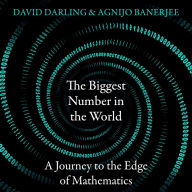 DAVID DARLING & AGNIJO BANERJEE

The Biggest Number in the World

A Journey to the Edge of Mathematics